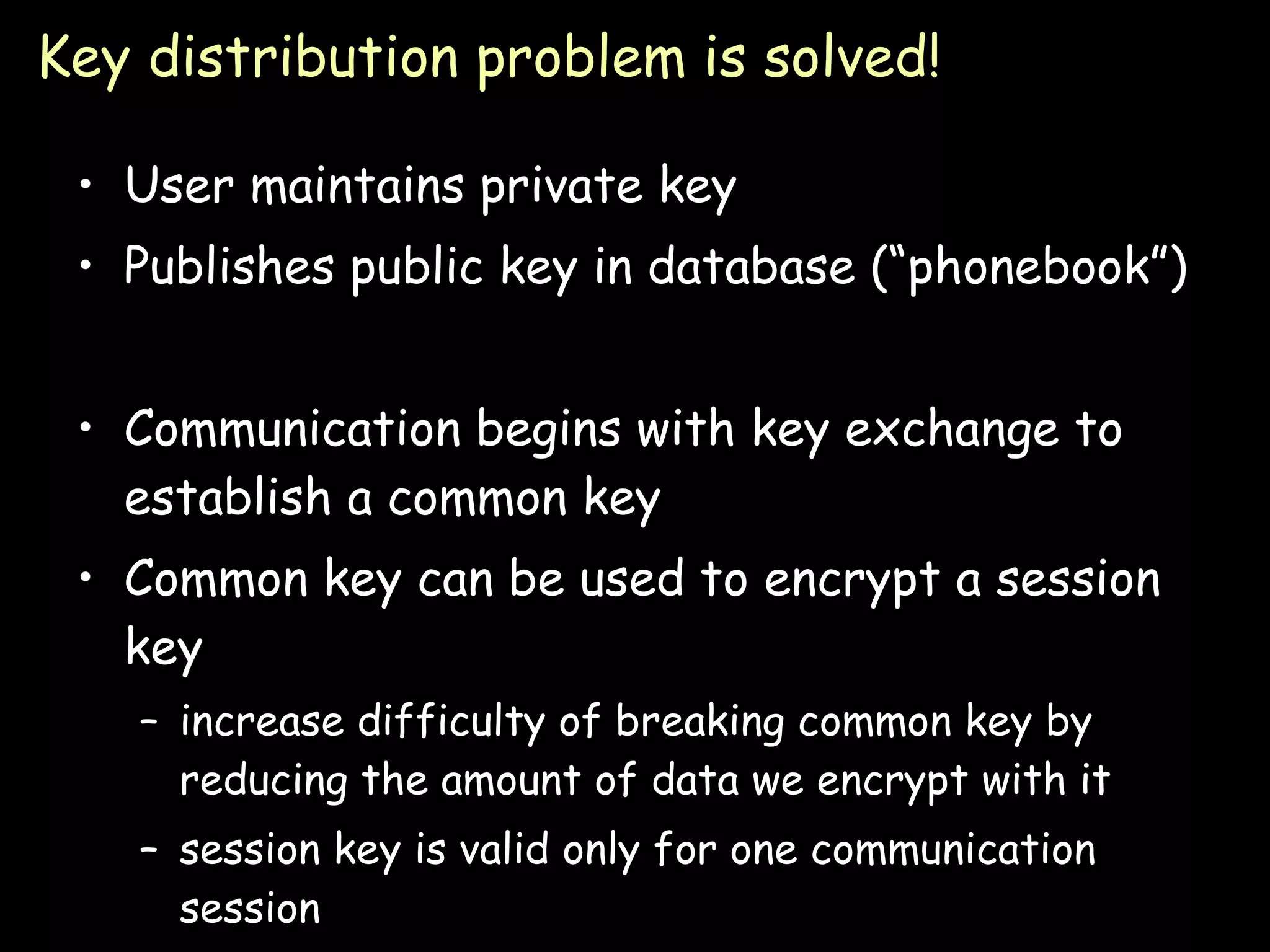 Key distribution problem is solved!

• User maintains private key
• Publishes public key in database ("phonebook")

• Communication begins with key exchange to establish a common key
• Common key can be used to encrypt a session key
- increase difficulty of breaking common key by reducing the amount of data we encrypt with it
- session key is valid only for one communication session